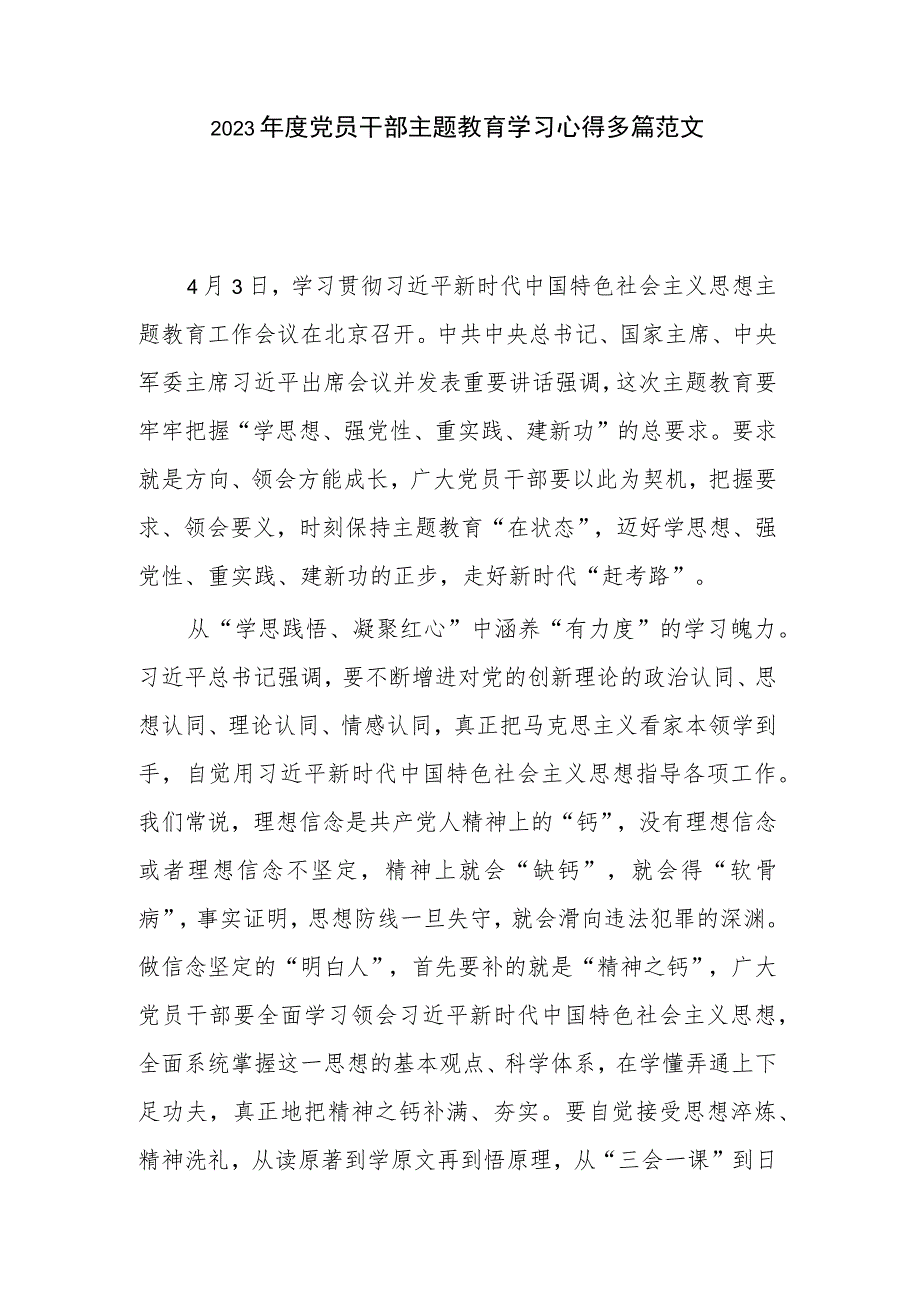 2023年度党员干部主题教育学习心得多篇范文

4月3日，学习贯彻习近平新时代中国特色社会主义思想主题教育工作会议在北京召开。中共中央总书记、国家主席、中央军委主席习近平出席会议并发表重要讲话强调，这次主题教育要牢牢把握“学思想、强党性、重实践、建新功”的总要求。要求就是方向、领会方能成长，广大党员干部要以此为契机，把握要求、领会要义，时刻保持主题教育“在状态”，迈好学思想、强党性、重实践、建新功的正步，走好新时代“赶考路”。

从“学思践悟、凝聚红心”中涵养“有力度”的学习魄力。习近平总书记强调，要不断增进对党的创新理论的政治认同、思想认同、理论认同、情感认同，真正把马克思主义看家本领学到手，自觉用习近平新时代中国特色社会主义思想指导各项工作。我们常说，理想信念是共产党人精神上的“钙”，没有理想信念或者理想信念不坚定，精神上就会“缺钙”，就会得“软骨病”，事实证明，思想防线一旦失守，就会滑向违法犯罪的深渊。做信念坚定的“明白人”，首先要补的就是“精神之钙”，广大党员干部要全面学习领会习近平新时代中国特色社会主义思想，全面系统掌握这一思想的基本观点、科学体系，在学懂弄通上下足功夫，真正地把精神之钙补满、夯实。要自觉接受思想淬炼、精神洗礼，从读原著到学原文再到悟原理，从“三会一课”到日